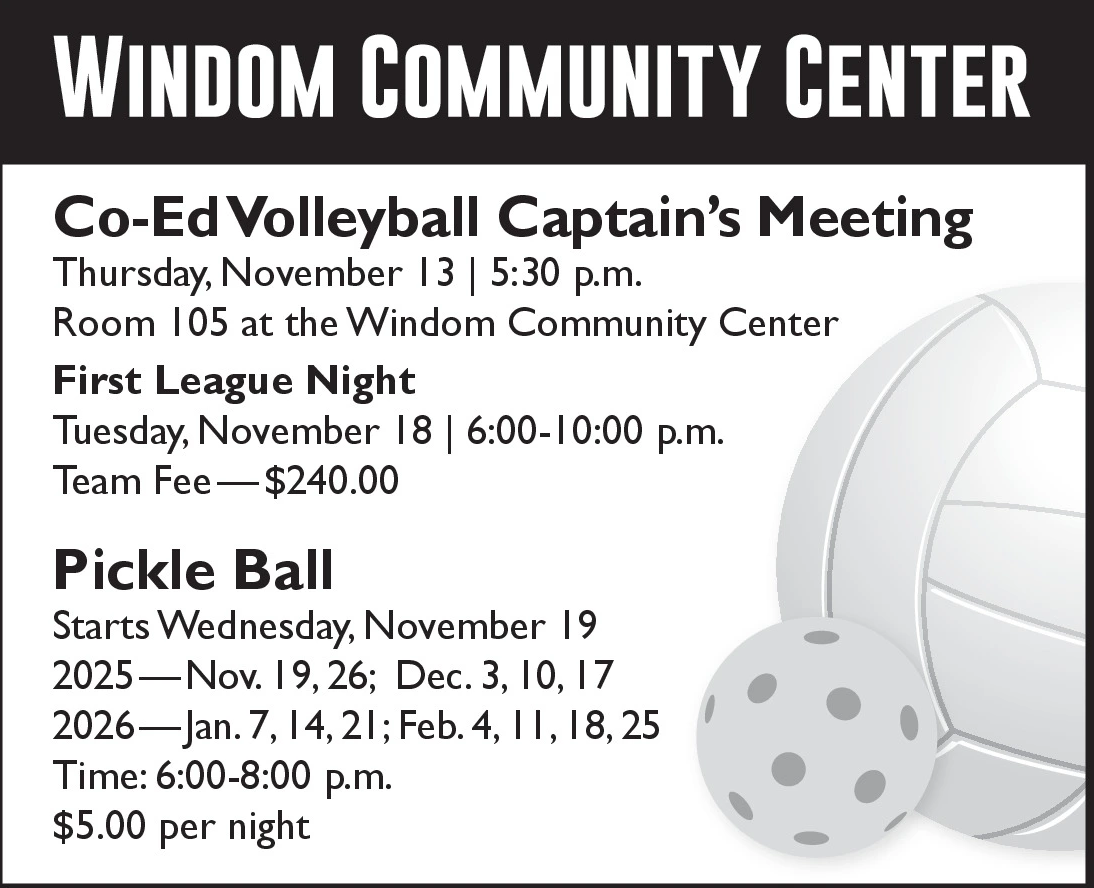 WINDOM COMMUNITY CENTER

Co-Ed Volleyball Captain's Meeting

Thursday, November 13 | 5:30 p.m.

Room 105 at the Windom Community Center

First League Night

Tuesday, November 18 | 6:00-10:00 p.m.

Team Fee — $240.00

Pickle Ball

Starts Wednesday, November 19

2025 — Nov. 19, 26; Dec. 3, 10, 17

2026 — Jan. 7, 14, 21; Feb. 4, 11, 18, 25

Time: 6:00-8:00 p.m.

$5.00 per night